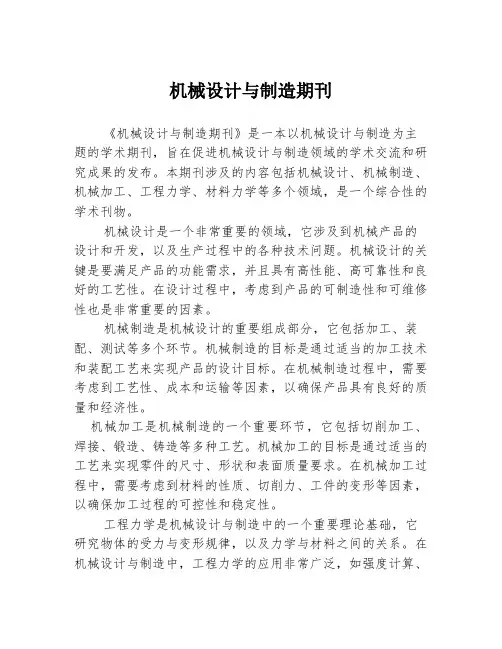 机械设计与制造期刊

《机械设计与制造期刊》是一本以机械设计与制造为主题的学术期刊，旨在促进机械设计与制造领域的学术交流和研究成果的发布。本期刊涉及的内容包括机械设计、机械制造、机械加工、工程力学、材料力学等多个领域，是一个综合性的学术刊物。

机械设计是一个非常重要的领域，它涉及到机械产品的设计和开发，以及生产过程中的各种技术问题。机械设计的关键是要满足产品的功能需求，并且具有高性能、高可靠性和良好的工艺性。在设计过程中，考虑到产品的可制造性和可维修性也是非常重要的因素。

机械制造是机械设计的重要组成部分，它包括加工、装配、测试等多个环节。机械制造的目标是通过适当的加工技术和装配工艺来实现产品的设计目标。在机械制造过程中，需要考虑到工艺性、成本和运输等因素，以确保产品具有良好的质量和经济性。

机械加工是机械制造的一个重要环节，它包括切削加工、焊接、锻造、铸造等多种工艺。机械加工的目标是通过适当的工艺来实现零件的尺寸、形状和表面质量要求。在机械加工过程中，需要考虑到材料的性质、切削力、工件的变形等因素，以确保加工过程的可控性和稳定性。

工程力学是机械设计与制造中的一个重要理论基础，它研究物体的受力与变形规律，以及力学与材料之间的关系。在机械设计与制造中，工程力学的应用非常广泛，如强度计算、